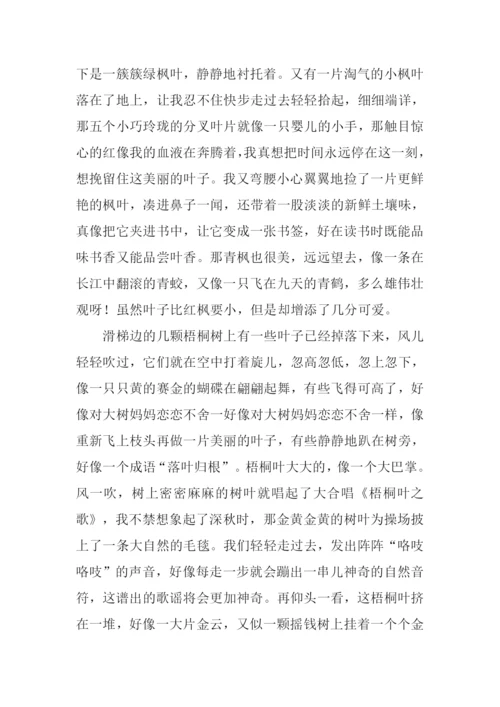 下是一簇簇绿枫叶，静静地衬托着。又有一片淘气的小枫叶落在了地上，让我忍不住快步走过去轻轻拾起，细细端详，那五个小巧玲珑的分叉叶片就像一只婴儿的小手，那触目惊心的红像我的血液在奔腾着，我真想把时间永远停在这一刻，想挽留住这美丽的叶子。我又弯腰小心翼翼地捡了一片更鲜艳的枫叶，凑进鼻子一闻，还带着一股淡淡的新鲜土壤味，真像把它夹进书中，让它变成一张书签，好在读书时既能品味书香又能品尝叶香。那青枫也很美，远远望去，像一条在长江中翻滚的青蛟，又像一只飞在九天的青鹤，多么雄伟壮观呀！虽然叶子比红枫要小，但是却增添了几分可爱。

滑梯边的几颗梧桐树上有一些叶子已经掉落下来，风儿轻轻吹过，它们就在空中打着旋儿，忽高忽低，忽上忽下，像一只只黄的赛金的蝴碟在翩翩起舞，有些飞得可高了，好像对大树妈妈恋恋不舍一好像对大树妈妈恋恋不舍一样，像重新飞上枝头再做一片美丽的叶子，有些静静地趴在树旁，好像一个成语“落叶归根”。梧桐叶大大的，像一个大巴掌。风一吹，树上密密麻麻的树叶就唱起了大合唱《梧桐叶之歌》，我不禁想象起了深秋时，那金黄金黄的树叶为操场披上了一条大自然的毛毯。我们轻轻走过去，发出阵阵“咯吱咯吱”的声音，好像每走一步就会蹦出一串儿神奇的自然音符，这谱出的歌谣将会更加神奇。再仰头一看，这梧桐叶挤在一堆，好像一大片金云，又似一颗摇钱树上挂着一个个金